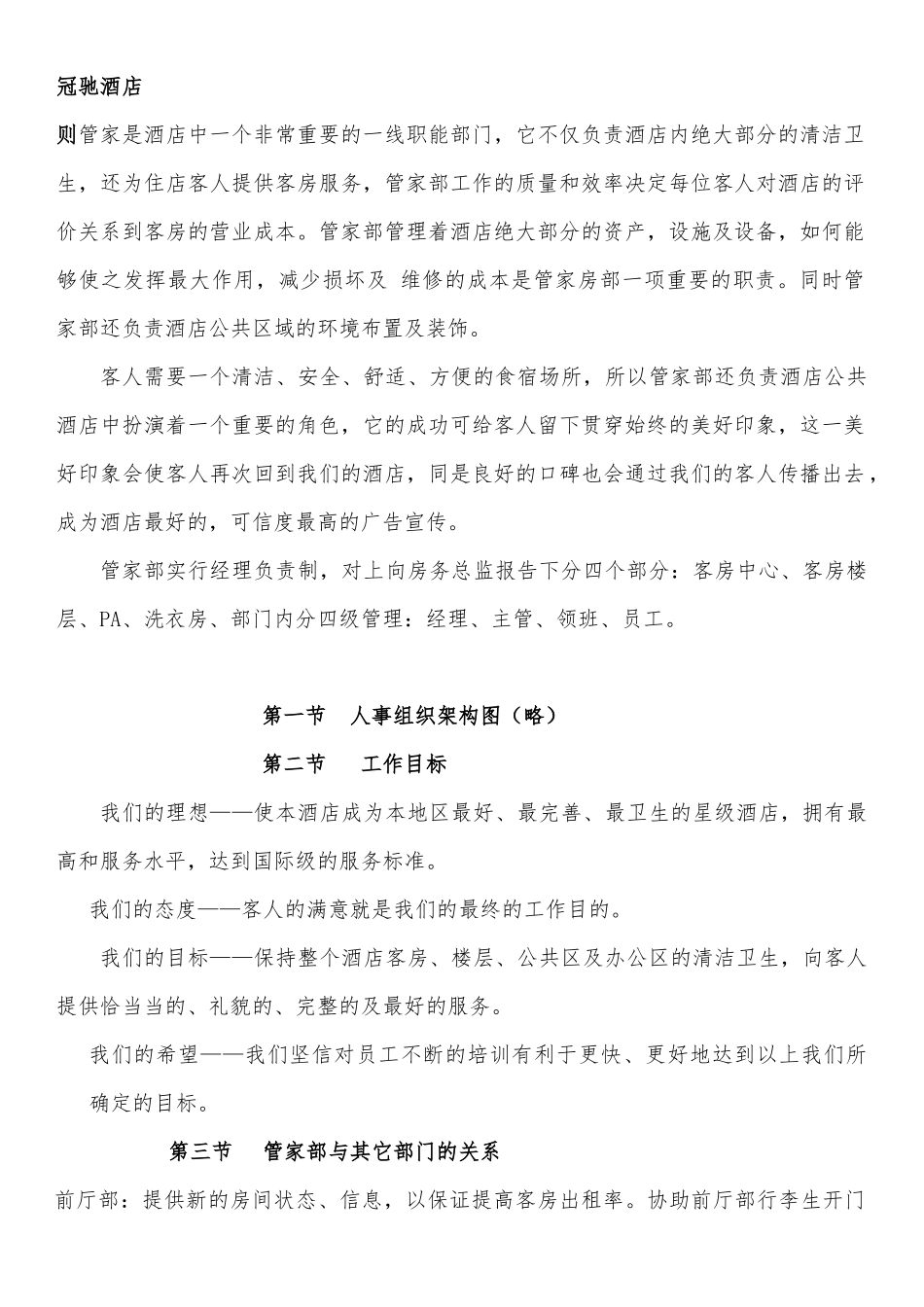 冠驰酒店

则管家是酒店中一个非常重要的一线职能部门，它不仅负责酒店内绝大部分的清洁卫生，还为住店客人提供客房服务，管家部工作的质量和效率决定每位客人对酒店的评价关系到客房的营业成本。管家部管理着酒店绝大部分的资产，设施及设备，如何能够使之发挥最大作用，减少损坏及 维修的成本是管家房部一项重要的职责。同时管家部还负责酒店公共区域的环境布置及装饰。

客人需要一个清洁、安全、舒适、方便的食宿场所，所以管家部还负责酒店公共酒店中扮演着一个重要的角色，它的成功可给客人留下贯穿始终的美好印象，这一美好印象会使客人再次回到我们的酒店，同是良好的口碑也会通过我们的客人传播出去，成为酒店最好的，可信度最高的广告宣传。

管家部实行经理负责制，对上向房务总监报告下分四个部分：客房中心、客房楼层、PA、洗衣房、部门内分四级管理：经理、主管、领班、员工。

第一节　人事组织架构图（略）

第二节　　工作目标

我们的理想——使本酒店成为本地区最好、最完善、最卫生的星级酒店，拥有最高和服务水平，达到国际级的服务标准。

我们的态度——客人的满意就是我们的最终的工作目的。

我们的目标——保持整个酒店客房、楼层、公共区及办公区的清洁卫生，向客人提供恰当当的、礼貌的、完整的及最好的服务。

我们的希望——我们坚信对员工不断的培训有利于更快、更好地达到以上我们所确定的目标。

第三节　　管家部与其它部门的关系

前厅部：提供新的房间状态、信息，以保证提高客房出租率。协助前厅部行李生开门